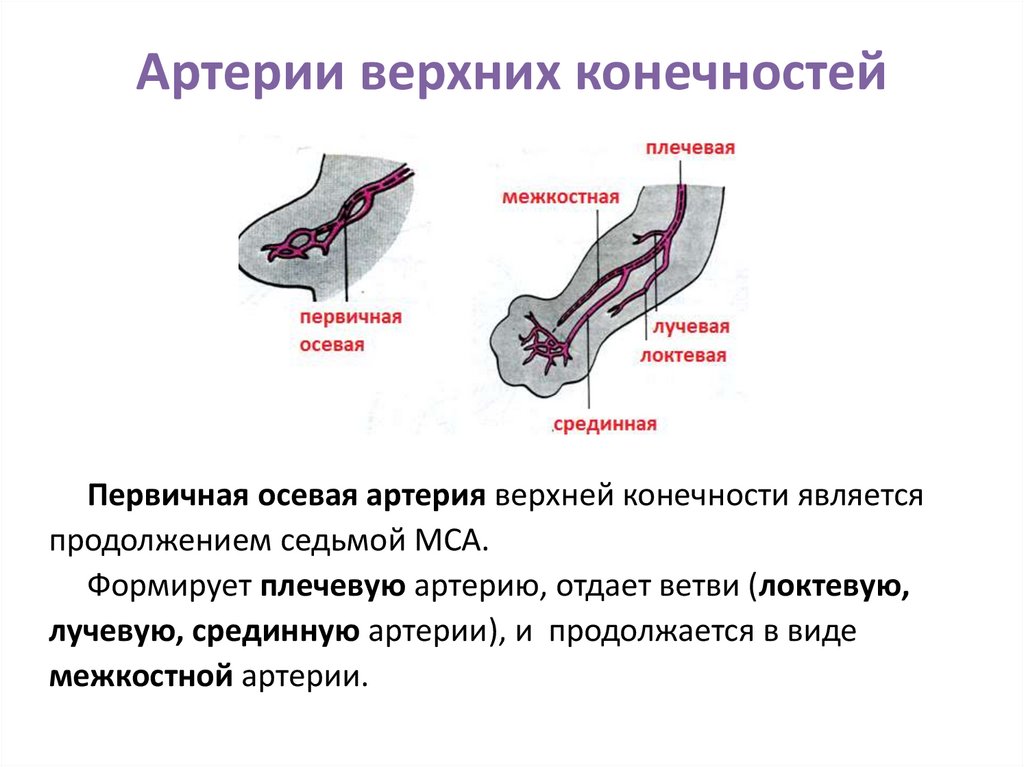 Артерии верхних конечностей

первичная осевая

плечевая

межкостная

лучевая

локтевая

срединная

Первичная осевая артерия верхней конечности является продолжением седьмой МСА.

Формирует плечевую артерию, отдает ветви (локтевую, лучевую, срединную артерии), и продолжается в виде межкостной артерии.